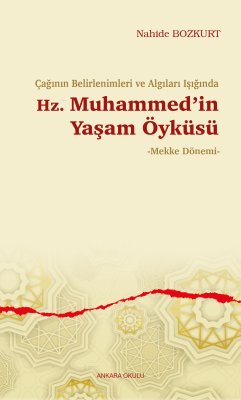 Nahide BOZKURT

Çağının Belirlenimleri ve Algıları Işığında

Hz. Muhammed'in Yaşam Öyküsü

-Mekke Dönemi-

ANKARA OKULU